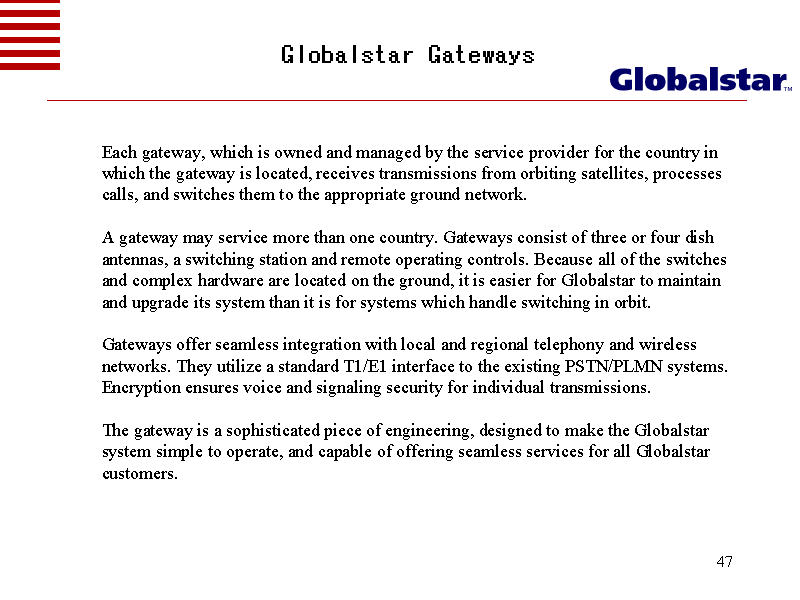 Globalstar Gateways

Globalstar™

Each gateway, which is owned and managed by the service provider for the country in which the gateway is located, receives transmissions from orbiting satellites, processes calls, and switches them to the appropriate ground network.

A gateway may service more than one country. Gateways consist of three or four dish antennas, a switching station and remote operating controls. Because all of the switches and complex hardware are located on the ground, it is easier for Globalstar to maintain and upgrade its system than it is for systems which handle switching in orbit.

Gateways offer seamless integration with local and regional telephony and wireless networks. They utilize a standard T1/E1 interface to the existing PSTN/PLMN systems. Encryption ensures voice and signaling security for individual transmissions.

The gateway is a sophisticated piece of engineering, designed to make the Globalstar system simple to operate, and capable of offering seamless services for all Globalstar customers.

47